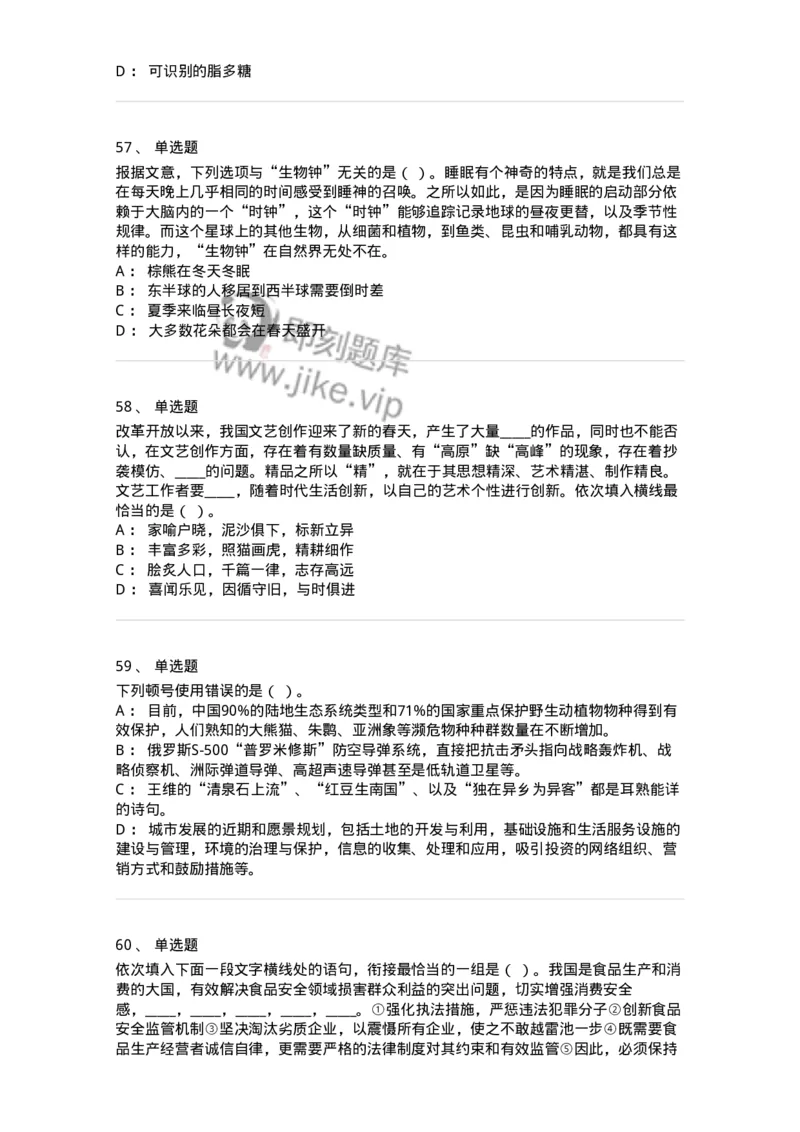 D： 可识别的脂多糖

57、 单选题

报据文意，下列选项与“生物钟”无关的是（ ）。睡眠有个神奇的特点，就是我们总是在每天晚上几乎相同的时间感受到睡神的召唤。之所以如此，是因为睡眠的启动部分依赖于大脑内的一个“时钟”，这个“时钟”能够追踪记录地球的昼夜更替，以及季节性规律。而这个星球上的其他生物，从细菌和植物，到鱼类、昆虫和哺乳动物，都具有这样的能力，“生物钟”在自然界无处不在。
A： 棕熊在冬天冬眠
B： 东半球的人移居到西半球需要倒时差
C： 夏季来临昼长夜短
D： 大多数花朵都会在春天盛开

即刻题库
www.jike.vip

58、 单选题

改革开放以来，我国文艺创作迎来了新的春天，产生了大量____的作品，同时也不能否认，在文艺创作方面，存在着有数量缺质量、有“高原”缺“高峰”的现象，存在着抄袭模仿、____的问题。精品之所以“精”，就在于其思想精深、艺术精湛、制作精良。文艺工作者要____，随着时代生活创新，以自己的艺术个性进行创新。依次填入横线最恰当的是（ ）。
A： 家喻户晓，泥沙俱下，标新立异
B： 丰富多彩，照猫画虎，精耕细作
C： 脍炙人口，千篇一律，志存高远
D： 喜闻乐见，因循守旧，与时俱进

59、 单选题

下列顿号使用错误的是（ ）。
A： 目前，中国90%的陆地生态系统类型和71%的国家重点保护野生动植物物种得到有效保护，人们熟知的大熊猫、朱鹮、亚洲象等濒危物种种群数量在不断增加。
B： 俄罗斯S-500“普罗米修斯”防空导弹系统，直接把抗击矛头指向战略轰炸机、战略侦察机、洲际弹道导弹、高超声速导弹甚至是低轨道卫星等。
C： 王维的“清泉石上流”、“红豆生南国”、以及“独在异乡为异客”都是耳熟能详的诗句。
D： 城市发展的近期和愿景规划，包括土地的开发与利用，基础设施和生活服务设施的建设与管理，环境的治理与保护，信息的收集、处理和应用，吸引投资的网络组织、营销方式和鼓励措施等。

60、 单选题

依次填入下面一段文字横线处的语句，衔接最恰当的一组是（ ）。我国是食品生产和消费的大国，有效解决食品安全领域损害群众利益的突出问题，切实增强消费安全感，____，____，____，____，____。①强化执法措施，严惩违法犯罪分子②创新食品安全监管机制③坚决淘汰劣质企业，以震慑所有企业，使之不敢越雷池一步④既需要食品生产经营者诚信自律，更需要严格的法律制度对其约束和有效监管⑤因此，必须保持